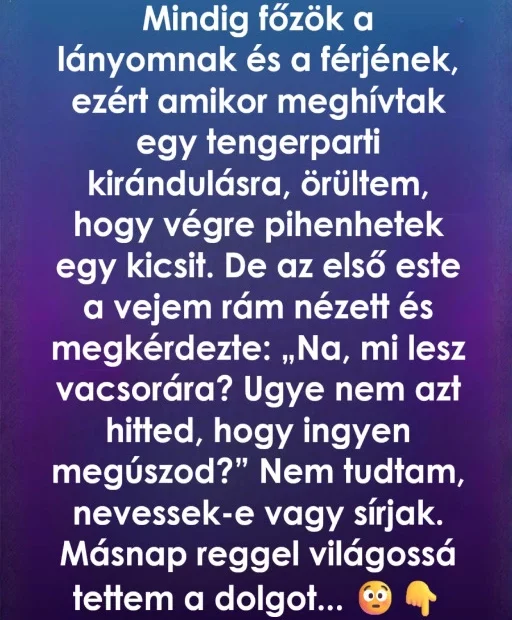 Mindig főzök a lányomnak és a férjének, ezért amikor meghívtak egy tengerparti kirándulásra, örültem, hogy végre pihenhetek egy kicsit. De az első este a vejem rám nézett és megkérdezte: „Na, mi lesz vacsorára? Ugye nem azt hitted, hogy ingyen megúszod?" Nem tudtam, nevessek-e vagy sírjak. Másnap reggel világossá tettem a dolgot... 😳 👇